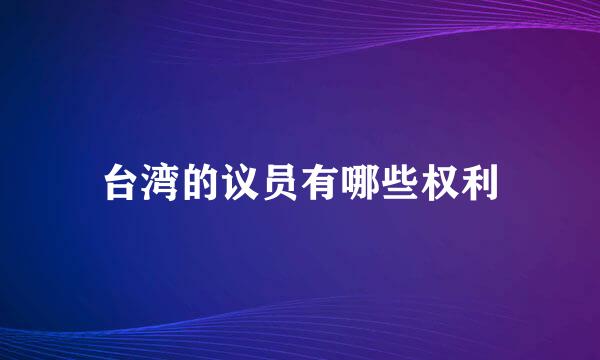 台湾的议员有哪些权利